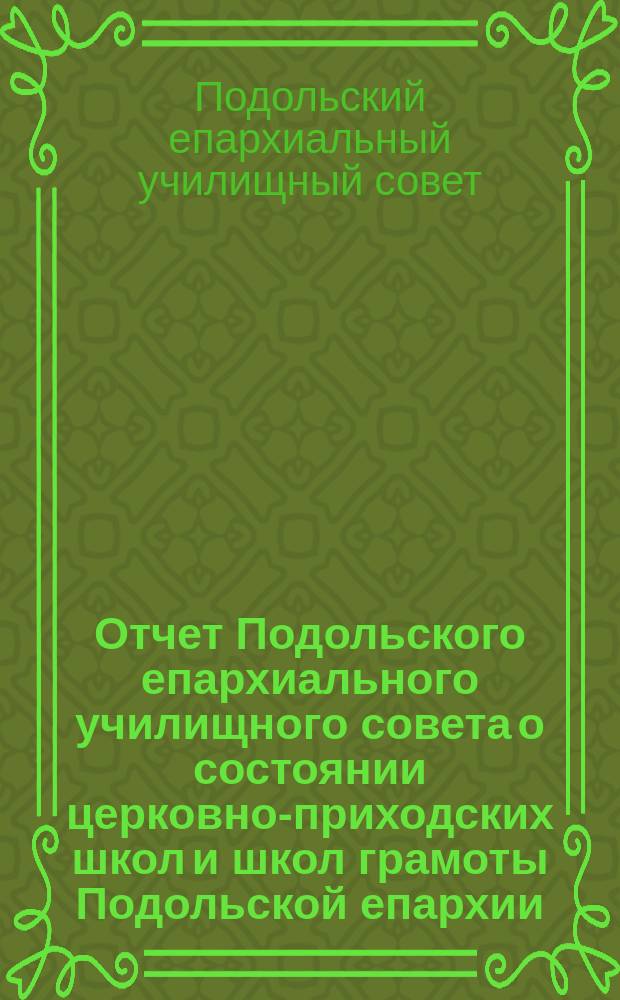 Подольский епархиальный училищный совет

Отчет Подольского епархиального училищного совета о состоянии церковно-приходских школ и школ грамоты Подольской епархии